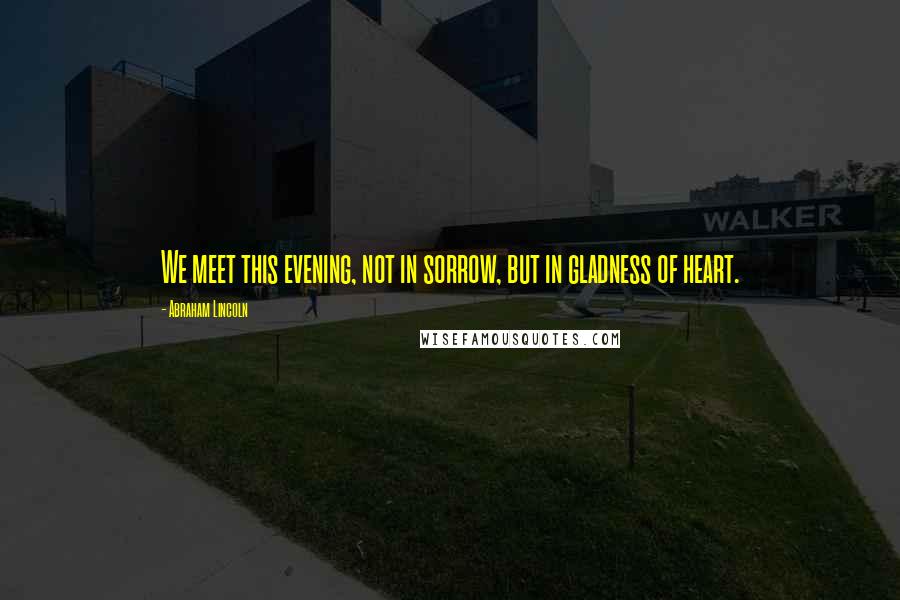 WALKER

We meet this evening, not in sorrow, but in gladness of heart.

- Abraham Lincoln

WISEFAMOUSQUOTES.COM